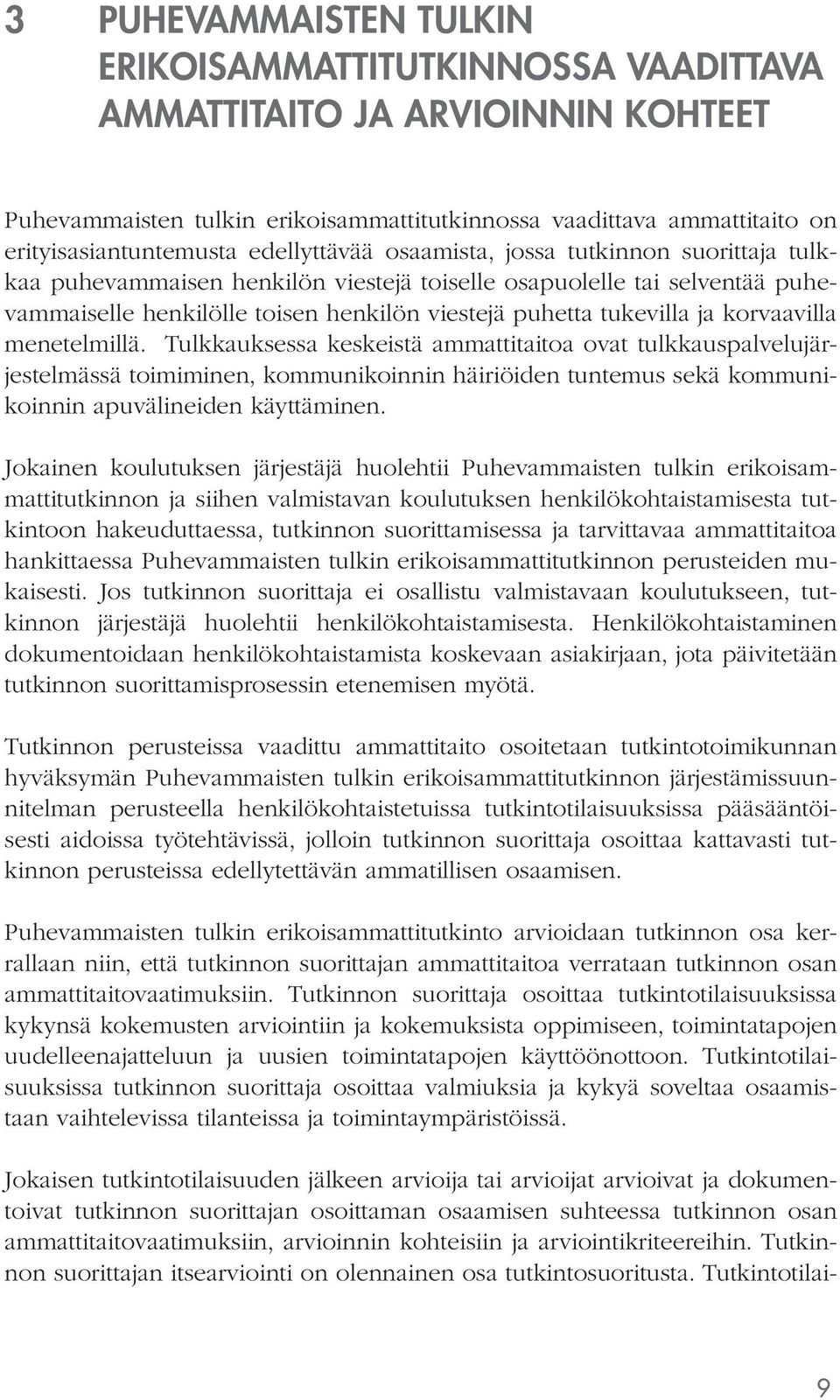 3 PUHEVAMMAISTEN TULKIN ERIKOISAMMATTITUTKINNOSSA VAADITTAVA AMMATTITAITO JA ARVIOINNIN KOHTEET

Puhevammaisten tulkin erikoisammattitutkinnossa vaadittava ammattitaito on erityisasiantuntemusta edellyttävää osaamista, jossa tutkinnon suorittaja tulkkaa puhevammaisen henkilön viestejä toiselle osapuolelle tai selventää puhevammaiselle henkilölle toisen henkilön viestejä puhetta tukevilla ja korvaavilla menetelmillä. Tulkkauksessa keskeistä ammattitaitoa ovat tulkkauspalvelujärjestelmässä toimiminen, kommunikoinnin häiriöiden tuntemus sekä kommunikoinnin apuvälineiden käyttäminen.

Jokainen koulutuksen järjestäjä huolehtii Puhevammaisten tulkin erikoisammattitutkinnon ja siihen valmistavan koulutuksen henkilökohtaistamisesta tutkintoon hakeuduttaessa, tutkinnon suorittamisessa ja tarvittavaa ammattitaitoa hankittaessa Puhevammaisten tulkin erikoisammattitutkinnon perusteiden mukaisesti. Jos tutkinnon suorittaja ei osallistu valmistavaan koulutukseen, tutkinnon järjestäjä huolehtii henkilökohtaistamisesta. Henkilökohtaistaminen dokumentoidaan henkilökohtaistamista koskevaan asiakirjaan, jota päivitetään tutkinnon suorittamisprosessin etenemisen myötä.

Tutkinnon perusteissa vaadittu ammattitaito osoitetaan tutkintotoimikunnan hyväksymän Puhevammaisten tulkin erikoisammattitutkinnon järjestämissuunnitelman perusteella henkilökohtaistetuissa tutkintotilaisuuksissa pääsääntöisesti aidoissa työtehtävissä, jolloin tutkinnon suorittaja osoittaa kattavasti tutkinnon perusteissa edellytettävän ammatillisen osaamisen.

Puhevammaisten tulkin erikoisammattitutkinto arvioidaan tutkinnon osa kerrallaan niin, että tutkinnon suorittajan ammattitaitoa verrataan tutkinnon osan ammattitaitovaatimuksiin. Tutkinnon suorittaja osoittaa tutkintotilaisuuksissa kykynsä kokemusten arviointiin ja kokemuksista oppimiseen, toimintatapojen uudelleenajatteluun ja uusien toimintatapojen käyttöönottoon. Tutkintotilaisuuksissa tutkinnon suorittaja osoittaa valmiuksia ja kykyä soveltaa osaamistaan vaihtelevissa tilanteissa ja toimintaympäristöissä.

Jokaisen tutkintotilaisuuden jälkeen arvioija tai arvioijat arvioivat ja dokumentoivat tutkinnon suorittajan osoittaman osaamisen suhteessa tutkinnon osan ammattitaitovaatimuksiin, arvioinnin kohteisiin ja arviointikriteereihin. Tutkinnon suorittajan itsearviointi on olennainen osa tutkintosuoritusta. Tutkintotilai-

9